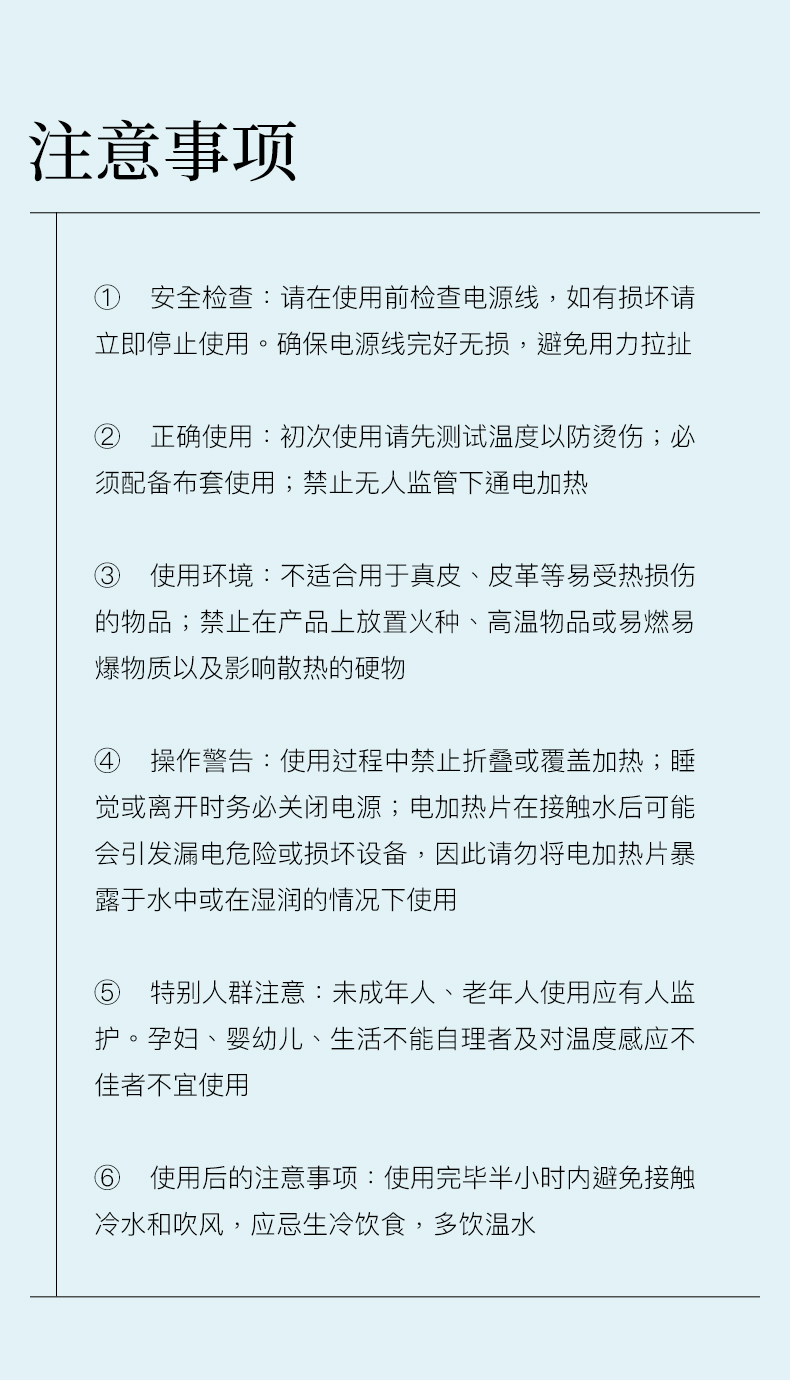 注意事项

① 安全检查：请在使用前检查电源线，如有损坏请立即停止使用。确保电源线完好无损，避免用力拉扯

② 正确使用：初次使用请先测试温度以防烫伤；必须配备布套使用；禁止无人监管下通电加热

③ 使用环境：不适合用于真皮、皮革等易受热损伤的物品；禁止在产品上放置火种、高温物品或易燃易爆物质以及影响散热的硬物

④ 操作警告：使用过程中禁止折叠或覆盖加热；睡觉或离开时务必关闭电源；电加热片在接触水后可能会引发漏电危险或损坏设备，因此请勿将电加热片暴露于水中或在湿润的情况下使用

⑤ 特别人群注意：未成年人、老年人使用应有人监护。孕妇、婴幼儿、生活不能自理者及对温度感应不佳者不宜使用

⑥ 使用后的注意事项：使用完毕半小时内避免接触冷水和吹风，应忌生冷饮食，多饮温水